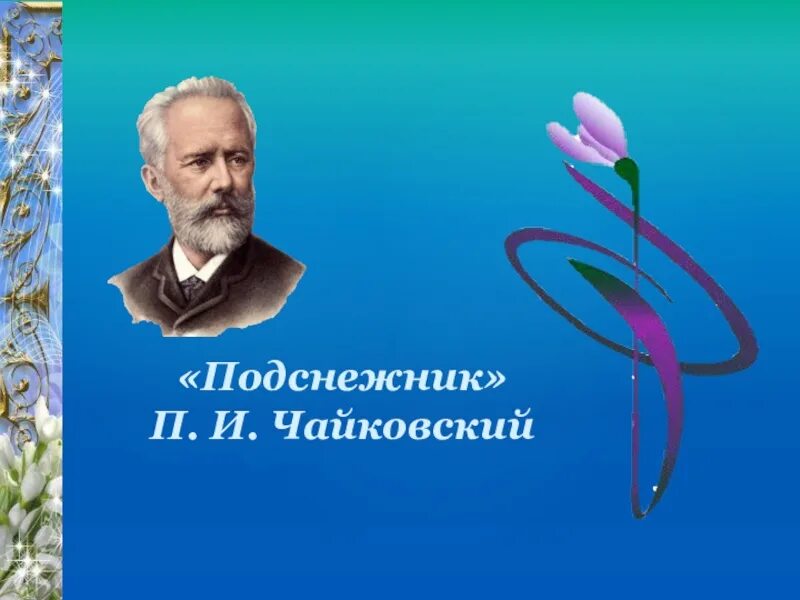 «Подснежник»
П. И. Чайковский